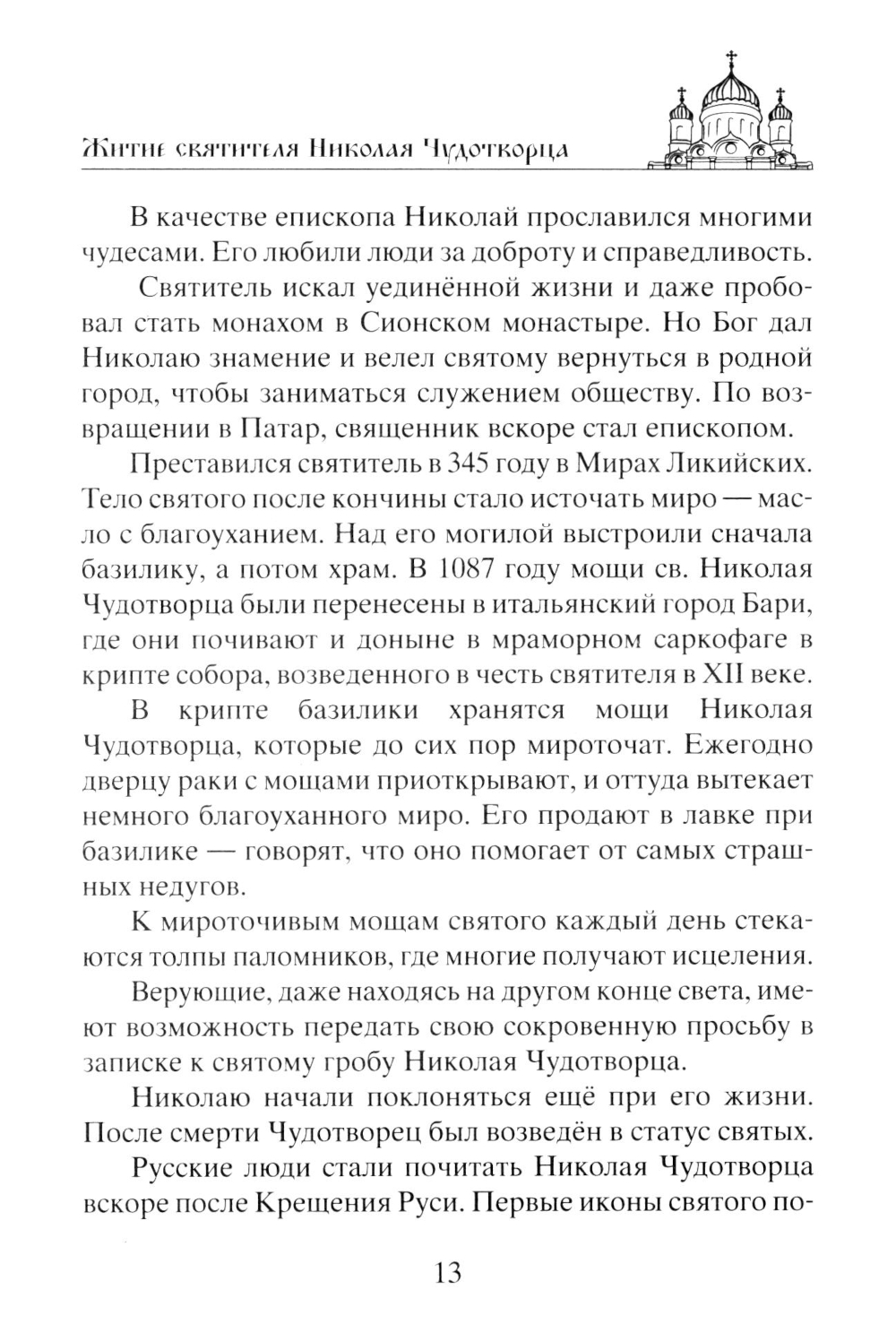 Житие святителя Николая Чудотворца

В качестве епископа Николай прославился многими чудесами. Его любили люди за доброту и справедливость.

Святитель искал уединённой жизни и даже пробовал стать монахом в Сионском монастыре. Но Бог дал Николаю знамение и велел святому вернуться в родной город, чтобы заниматься служением обществу. По возвращении в Патар, священник вскоре стал епископом.

Преставился святитель в 345 году в Мирах Ликийских. Тело святого после кончины стало источать миро — масло с благоуханием. Над его могилой выстроили сначала базилику, а потом храм. В 1087 году мощи св. Николая Чудотворца были перенесены в итальянский город Бари, где они почивают и доныне в мраморном саркофаге в крипте собора, возведенного в честь святителя в XII веке.

В крипте базилики хранятся мощи Николая Чудотворца, которые до сих пор мироточат. Ежегодно дверцу раки с мощами приоткрывают, и оттуда вытекает немного благоуханного миро. Его продают в лавке при базилике — говорят, что оно помогает от самых страшных недугов.

К мироточивым мощам святого каждый день стекаются толпы паломников, где многие получают исцеления.

Верующие, даже находясь на другом конце света, имеют возможность передать свою сокровенную просьбу в записке к святому гробу Николая Чудотворца.

Николаю начали поклоняться ещё при его жизни. После смерти Чудотворец был возведён в статус святых.

Русские люди стали почитать Николая Чудотворца вскоре после Крещения Руси. Первые иконы святого по-

13